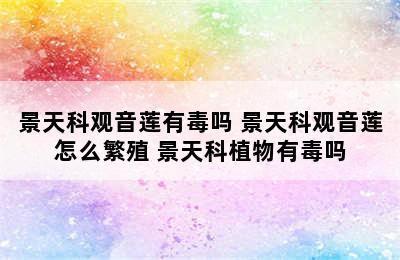 景天科观音莲有毒吗 景天科观音莲怎么繁殖 景天科植物有毒吗